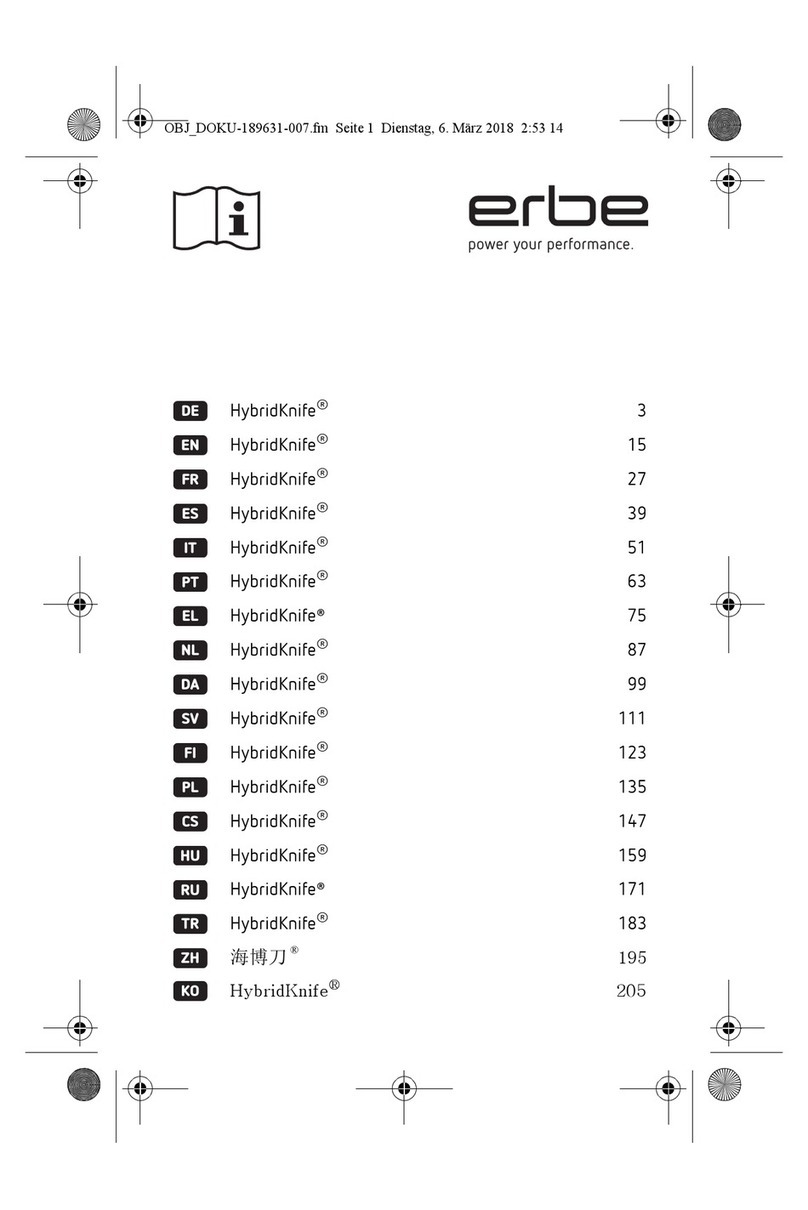 OBJ_DOKU-189631-007.fm Seite 1 Dienstag, 6. März 2018 2:53 14

erbe
power your performance.

| | | |
|---|---|---|
| DE | HybridKnife® | 3 |
| EN | HybridKnife® | 15 |
| FR | HybridKnife® | 27 |
| ES | HybridKnife® | 39 |
| IT | HybridKnife® | 51 |
| PT | HybridKnife® | 63 |
| EL | HybridKnife® | 75 |
| NL | HybridKnife® | 87 |
| DA | HybridKnife® | 99 |
| SV | HybridKnife® | 111 |
| FI | HybridKnife® | 123 |
| PL | HybridKnife® | 135 |
| CS | HybridKnife® | 147 |
| HU | HybridKnife® | 159 |
| RU | HybridKnife® | 171 |
| TR | HybridKnife® | 183 |
| ZH | 海博刀® | 195 |
| KO | HybridKnife® | 205 |